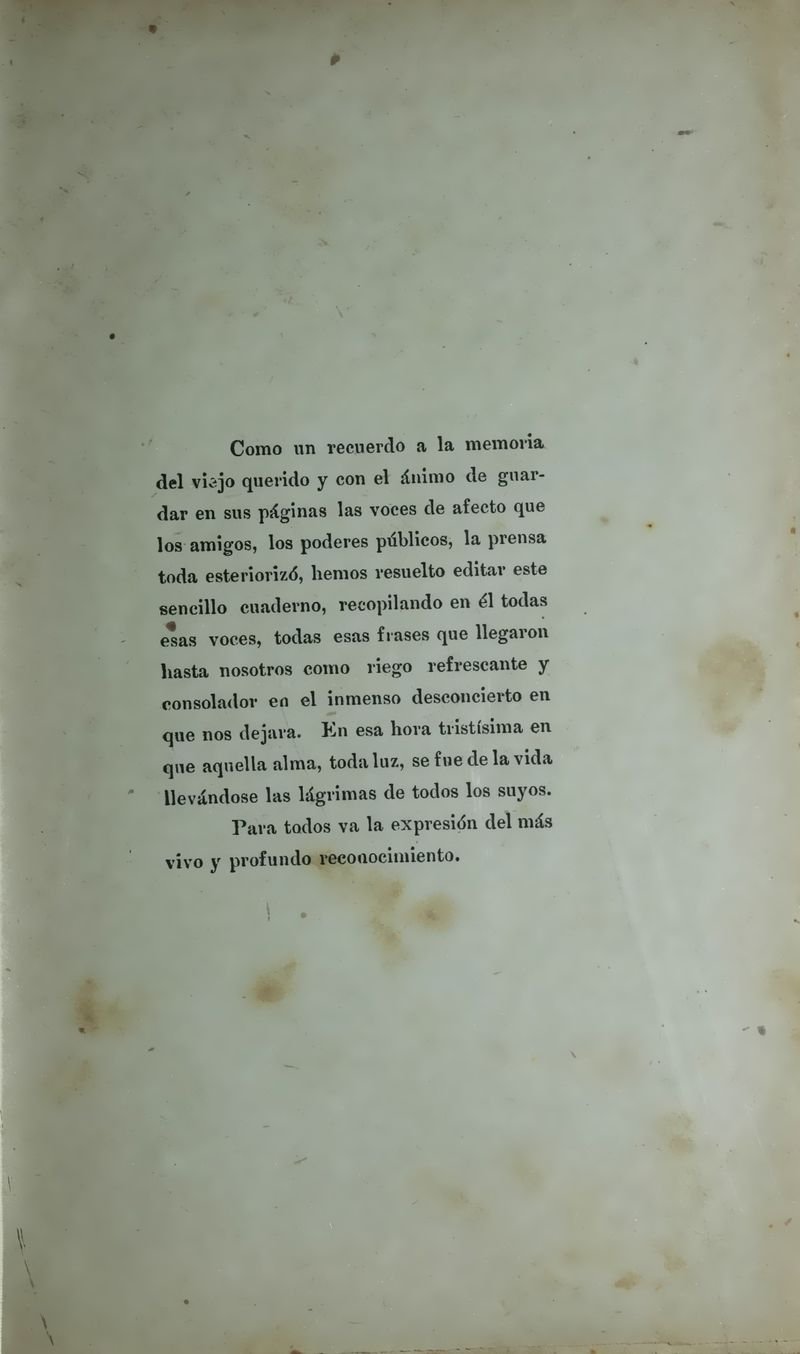 Como un recuerdo a la memoria del viejo querido y con el ánimo de guardar en sus páginas las voces de afecto que los amigos, los poderes públicos, la prensa toda esteriorizó, hemos resuelto editar este sencillo cuaderno, recopilando en él todas esas voces, todas esas frases que llegaron hasta nosotros como riego refrescante y consolador en el inmenso desconcierto en que nos dejara. En esa hora tristísima en que aquella alma, toda luz, se fue de la vida llevándose las lágrimas de todos los suyos.

Para todos va la expresión del más vivo y profundo reconocimiento.